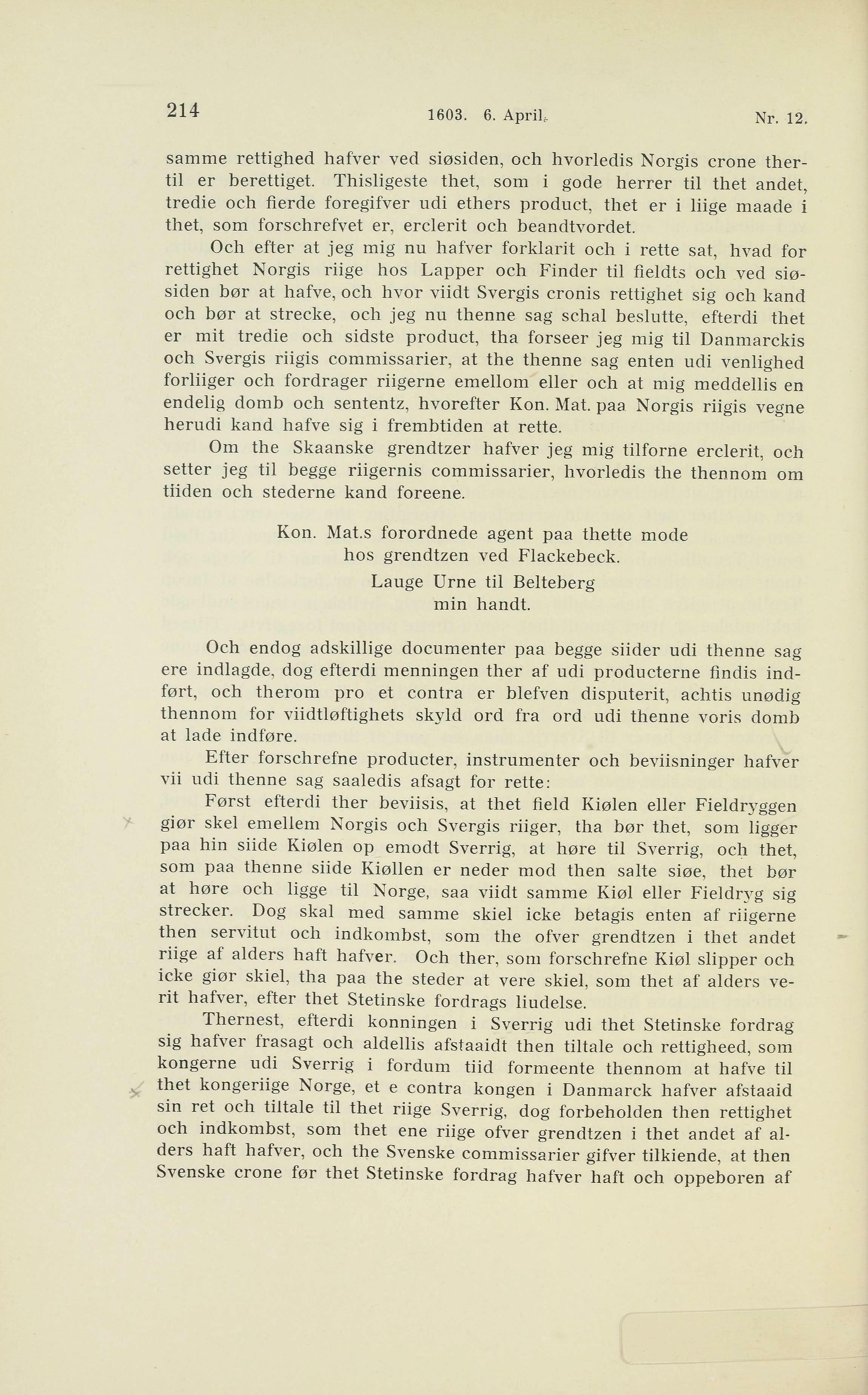 214 1603. 6. April. Nr. 12.

samme rettighed hafver ved siøsiden, och hvorledis Norgis crone thertil er berettiget. Thisligeste thet, som i gode herrer til thet andet, tredie och fierde foregifver udi ethers product, thet er i liige maade i thet, som forschrefvet er, erclerit och beandtvordet.

Och efter at jeg mig nu hafver forklarit och i rette sat, hvad for rettighet Norgis riige hos Lapper och Finder til fieldts och ved siøsiden bør at hafve, och hvor viidt Svergis cronis rettighet sig och kand och bør at strecke, och jeg nu thenne sag schal beslutte, efterdi thet er mit tredie och sidste product, tha forseer jeg mig til Danmarckis och Svergis riigis commissarier, at the thenne sag enten udi venlighed forliiger och fordrager riigerne emellom eller och at mig meddellis en endelig domb och sententz, hvorefter Kon. Mat. paa Norgis riigis vegne herudi kand hafve sig i frembtiden at rette.

Om the Skaanske grendtzer hafver jeg mig tilforne erclerit, och setter jeg til begge riigernis commissarier, hvorledis the thennom om tiiden och stederne kand foreene.

Kon. Mat.s forordnede agent paa thette mode
hos grendtzen ved Flackebeck.
Lauge Urne til Belteberg
min handt.

Och endog adskillige documenter paa begge siider udi thenne sag ere indlagde, dog efterdi menningen ther af udi producterne findis indført, och therom pro et contra er blefven disputerit, achtis unødig thennom for viidtløftighets skyld ord fra ord udi thenne voris domb at lade indføre.

Efter forschrefne producter, instrumenter och beviisninger hafver vii udi thenne sag saaledis afsagt for rette:

Først efterdi ther beviisis, at thet field Kiølen eller Fieldryggen giør skel emellem Norgis och Svergis riiger, tha bør thet, som ligger paa hin siide Kiølen op emodt Sverrig, at høre til Sverrig, och thet, som paa thenne siide Kiøllen er neder mod then salte siøe, thet bør at høre och ligge til Norge, saa viidt samme Kiøl eller Fieldryg sig strecker. Dog skal med samme skiel icke betagis enten af riigerne then servitut och indkombst, som the ofver grendtzen i thet andet riige af alders haft hafver. Och ther, som forschrefne Kiøl slipper och icke giør skiel, tha paa the steder at vere skiel, som thet af alders verit hafver, efter thet Stetinske fordrags liudelse.

Thernest, efterdi konningen i Sverrig udi thet Stetinske fordrag sig hafver frasagt och aldellis afstaaidt then tiltale och rettigheed, som kongerne udi Sverrig i fordum tiid formeente thennom at hafve til thet kongeriige Norge, et e contra kongen i Danmarck hafver afstaaid sin ret och tiltale til thet riige Sverrig, dog forbeholden then rettighet och indkombst, som thet ene riige ofver grendtzen i thet andet af alders haft hafver, och the Svenske commissarier gifver tilkiende, at then Svenske crone før thet Stetinske fordrag hafver haft och oppeboren af